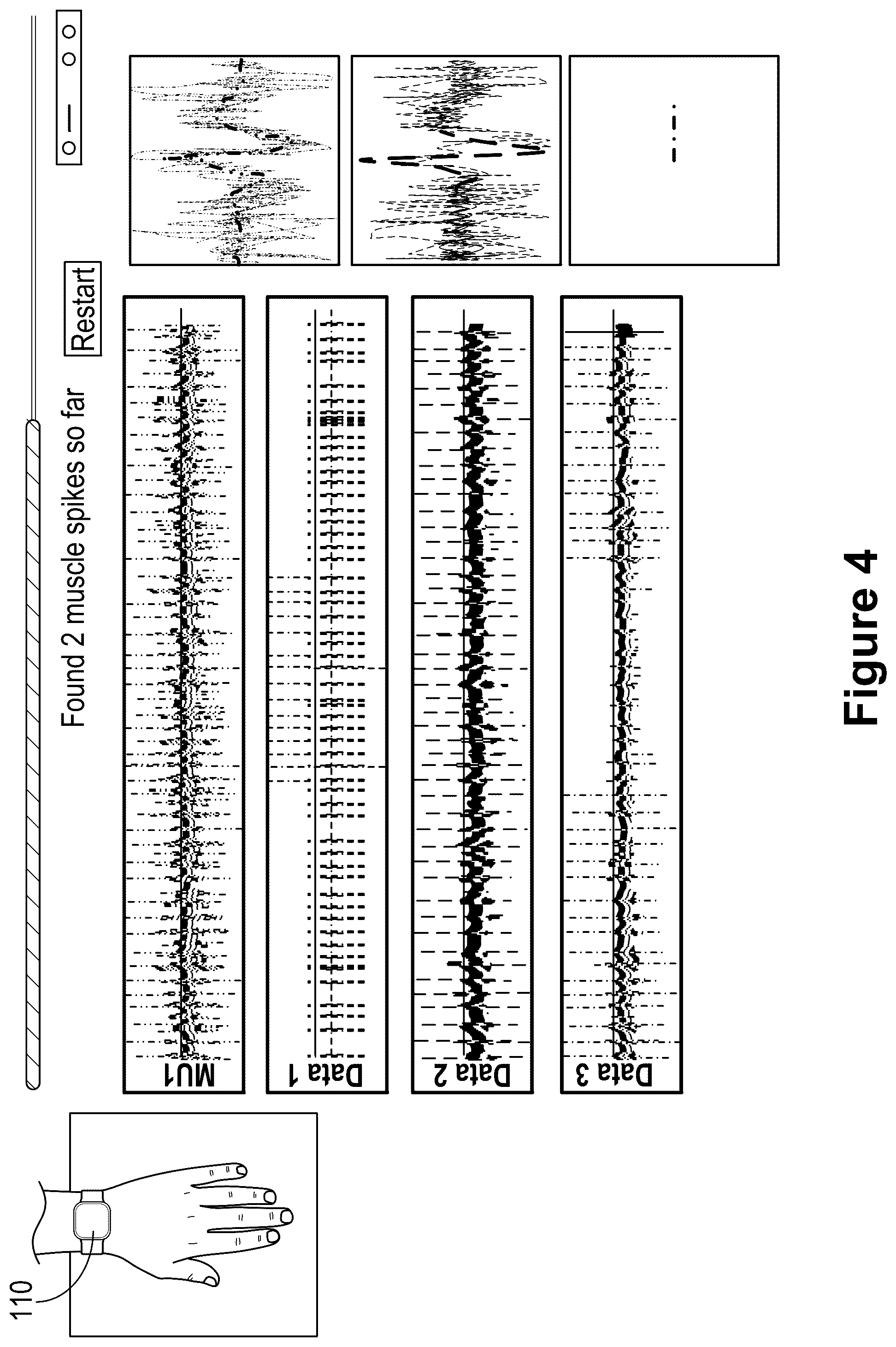 110

Found 2 muscle spikes so far

Restart

MU1

Data 1

Data 2

Data 3

Figure 4